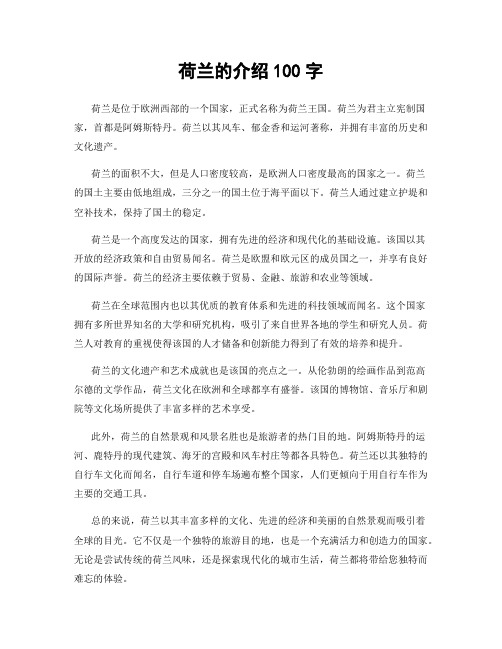 荷兰的介绍 100 字

荷兰是位于欧洲西部的一个国家，正式名称为荷兰王国。荷兰为君主立宪制国家，首都是阿姆斯特丹。荷兰以其风车、郁金香和运河著称，并拥有丰富的历史和文化遗产。

荷兰的面积不大，但是人口密度较高，是欧洲人口密度最高的国家之一。荷兰的国土主要由低地组成，三分之一的国土位于海平面以下。荷兰人通过建立护堤和空补技术，保持了国土的稳定。

荷兰是一个高度发达的国家，拥有先进的经济和现代化的基础设施。该国以其开放的经济政策和自由贸易闻名。荷兰是欧盟和欧元区的成员国之一，并享有良好的国际声誉。荷兰的经济主要依赖于贸易、金融、旅游和农业等领域。

荷兰在全球范围内也以其优质的教育体系和先进的科技领域而闻名。这个国家拥有多所世界知名的大学和研究机构，吸引了来自世界各地的学生和研究人员。荷兰人对教育的重视使得该国的人才储备和创新能力得到了有效的培养和提升。

荷兰的文化遗产和艺术成就也是该国的亮点之一。从伦勃朗的绘画作品到范高尔德的文学作品，荷兰文化在欧洲和全球都享有盛誉。该国的博物馆、音乐厅和剧院等文化场所提供了丰富多样的艺术享受。

此外，荷兰的自然景观和风景名胜也是旅游者的热门目的地。阿姆斯特丹的运河、鹿特丹的现代建筑、海牙的宫殿和风车村庄等都各具特色。荷兰还以其独特的自行车文化而闻名，自行车道和停车场遍布整个国家，人们更倾向于用自行车作为主要的交通工具。

总的来说，荷兰以其丰富多样的文化、先进的经济和美丽的自然景观而吸引着全球的目光。它不仅是一个独特的旅游目的地，也是一个充满活力和创造力的国家。无论是尝试传统的荷兰风味，还是探索现代化的城市生活，荷兰都将带给您独特而难忘的体验。